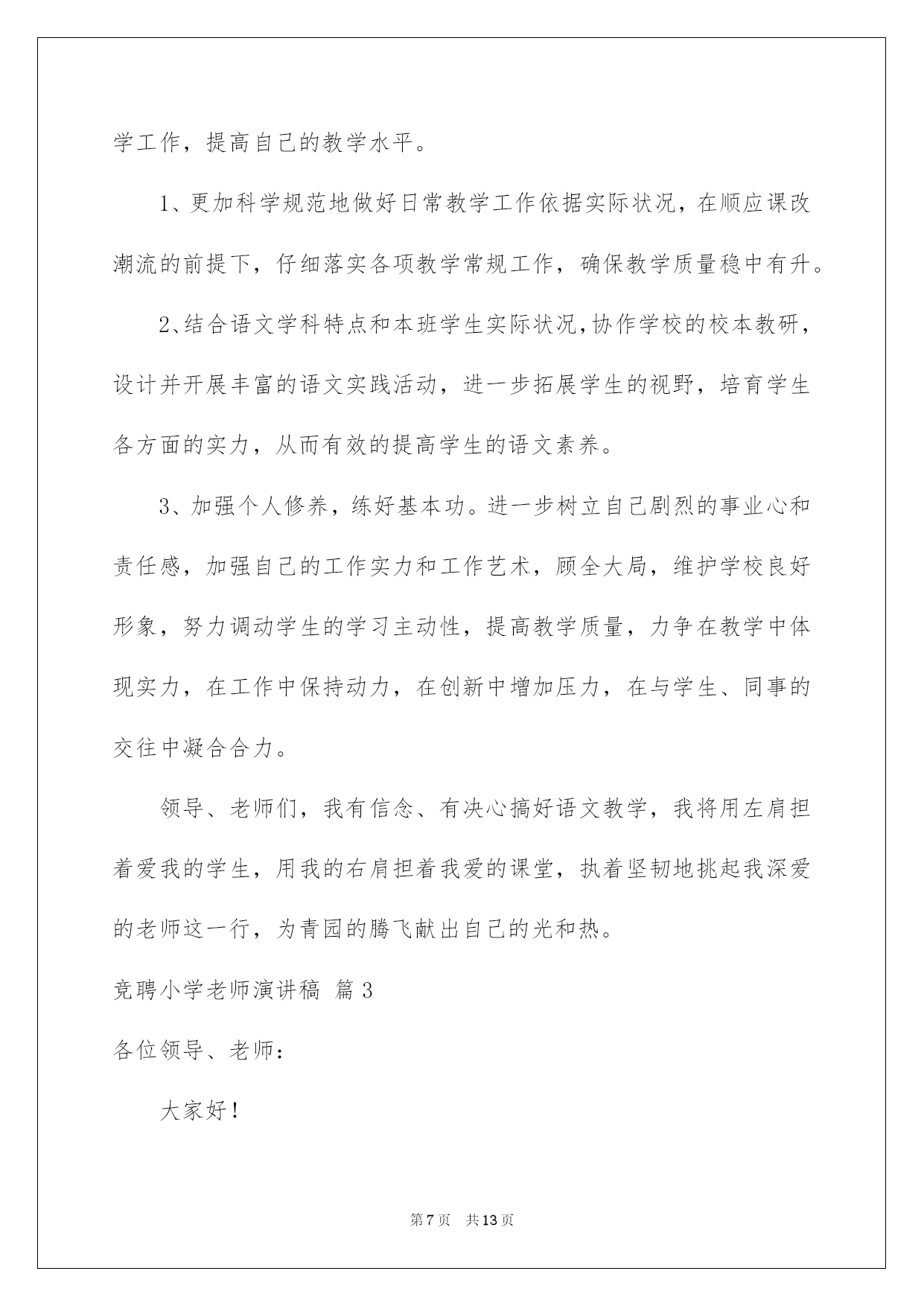 学工作，提高自己的教学水平。

1、更加科学规范地做好日常教学工作依据实际状况，在顺应课改潮流的前提下，仔细落实各项教学常规工作，确保教学质量稳中有升。

2、结合语文学科特点和本班学生实际状况,协作学校的校本教研，设计并开展丰富的语文实践活动，进一步拓展学生的视野，培育学生各方面的实力，从而有效的提高学生的语文素养。

3、加强个人修养，练好基本功。进一步树立自己剧烈的事业心和责任感，加强自己的工作实力和工作艺术，顾全大局，维护学校良好形象，努力调动学生的学习主动性，提高教学质量，力争在教学中体现实力，在工作中保持动力，在创新中增加压力，在与学生、同事的交往中凝合合力。

领导、老师们，我有信念、有决心搞好语文教学，我将用左肩担着爱我的学生，用我的右肩担着我爱的课堂，执着坚韧地挑起我深爱的老师这一行，为青园的腾飞献出自己的光和热。

竞聘小学老师演讲稿 篇3

各位领导、老师：

大家好！

第7页 共13页